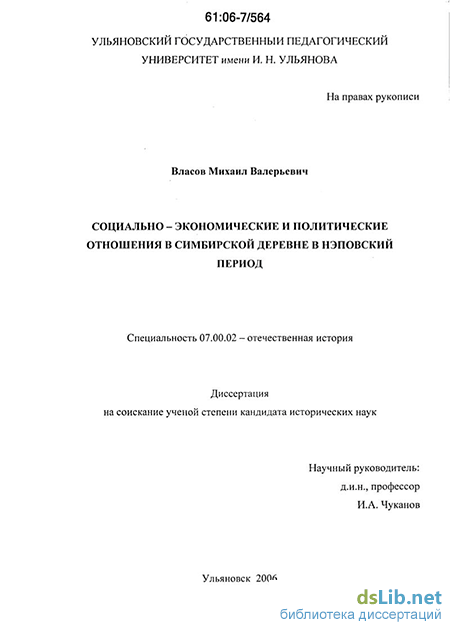 61:06-7/564

УЛЬЯНОВСКИЙ ГОСУДАРСТВЕННЫЙ ПЕДАГОГИЧЕСКИЙ УНИВЕРСИТЕТ имени И. Н. УЛЬЯНОВА

На правах рукописи

Власов Михаил Валерьевич

СОЦИАЛЬНО – ЭКОНОМИЧЕСКИЕ И ПОЛИТИЧЕСКИЕ ОТНОШЕНИЯ В СИМБИРСКОЙ ДЕРЕВНЕ В НЭПОВСКИЙ ПЕРИОД

Специальность 07.00.02 – отечественная история

Диссертация
на соискание ученой степени кандидата исторических наук

Научный руководитель:
д.и.н., профессор
И.А. Чуканов

Ульяновск 2006

dsLib.net
библиотека диссертаций